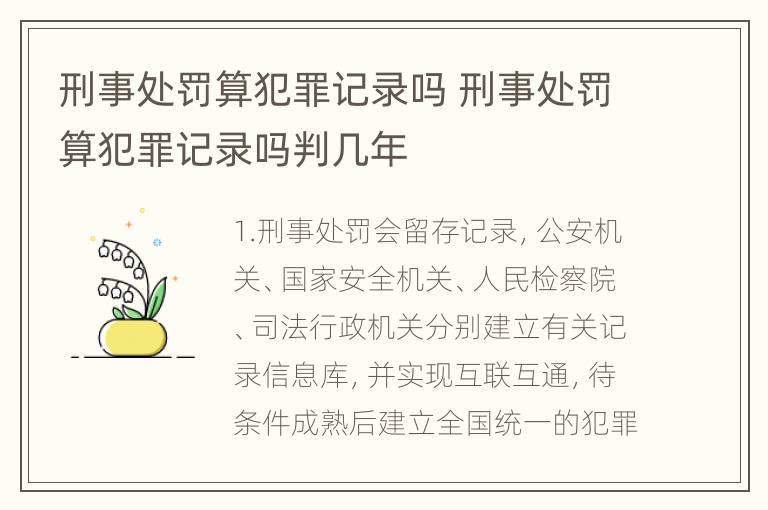 刑事处罚算犯罪记录吗 刑事处罚算犯罪记录吗判几年

1.刑事处罚会留存记录, 公安机关、国家安全机关、人民检察院、司法行政机关分别建立有关记录信息库, 并实现互联互通, 待条件成熟后建立全国统一的犯罪